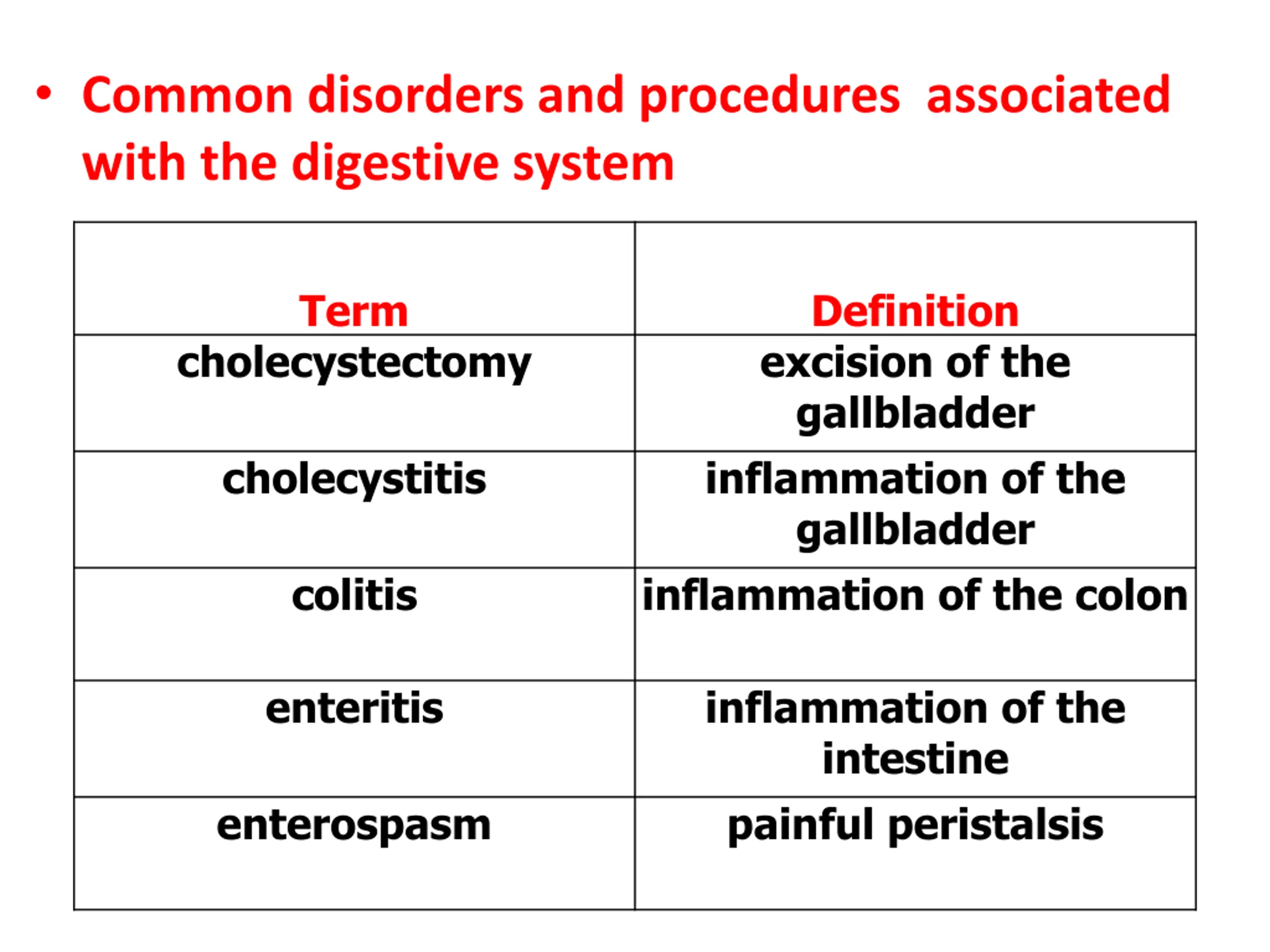 • Common disorders and procedures associated with the digestive system

| Term | Definition |
|---|---|
| cholecystectomy | excision of the gallbladder |
| cholecystitis | inflammation of the gallbladder |
| colitis | inflammation of the colon |
| enteritis | inflammation of the intestine |
| enterospasm | painful peristalsis |